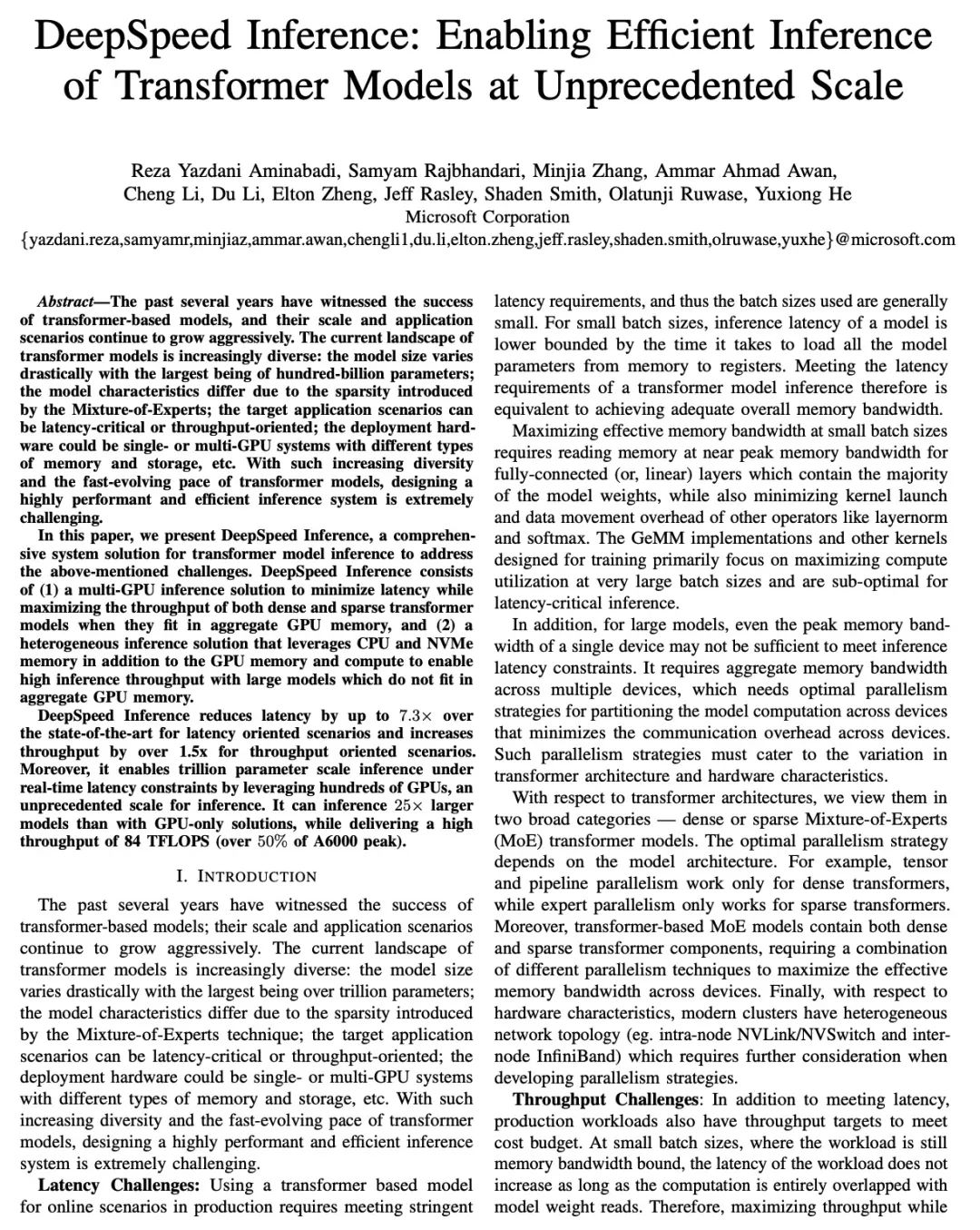 DeepSpeed Inference: Enabling Efficient Inference of Transformer Models at Unprecedented Scale

Reza Yazdani Aminabadi, Samyam Rajbhandari, Minjia Zhang, Ammar Ahmad Awan, Cheng Li, Du Li, Elton Zheng, Jeff Rasley, Shaden Smith, Olatunji Ruwase, Yuxiong He
Microsoft Corporation
{yazdani.reza,samyamr,minjiaz,ammar.awan,chengli1,du.li,elton.zheng,jeff.rasley,shaden.smith,olruwase,yuxhe}@microsoft.com

Abstract—The past several years have witnessed the success of transformer-based models, and their scale and application scenarios continue to grow aggressively. The current landscape of transformer models is increasingly diverse: the model size varies drastically with the largest being of hundred-billion parameters; the model characteristics differ due to the sparsity introduced by the Mixture-of-Experts; the target application scenarios can be latency-critical or throughput-oriented; the deployment hardware could be single- or multi-GPU systems with different types of memory and storage, etc. With such increasing diversity and the fast-evolving pace of transformer models, designing a highly performant and efficient inference system is extremely challenging.

In this paper, we present DeepSpeed Inference, a comprehensive system solution for transformer model inference to address the above-mentioned challenges. DeepSpeed Inference consists of (1) a multi-GPU inference solution to minimize latency while maximizing the throughput of both dense and sparse transformer models when they fit in aggregate GPU memory, and (2) a heterogeneous inference solution that leverages CPU and NVMe memory in addition to the GPU memory and compute to enable high inference throughput with large models which do not fit in aggregate GPU memory.

DeepSpeed Inference reduces latency by up to $7.3\times$ over the state-of-the-art for latency oriented scenarios and increases throughput by over 1.5x for throughput oriented scenarios. Moreover, it enables trillion parameter scale inference under real-time latency constraints by leveraging hundreds of GPUs, an unprecedented scale for inference. It can inference $25\times$ larger models than with GPU-only solutions, while delivering a high throughput of 84 TFLOPS (over $50\%$ of A6000 peak).

I. INTRODUCTION

The past several years have witnessed the success of transformer-based models; their scale and application scenarios continue to grow aggressively. The current landscape of transformer models is increasingly diverse: the model size varies drastically with the largest being over trillion parameters; the model characteristics differ due to the sparsity introduced by the Mixture-of-Experts technique; the target application scenarios can be latency-critical or throughput-oriented; the deployment hardware could be single- or multi-GPU systems with different types of memory and storage, etc. With such increasing diversity and the fast-evolving pace of transformer models, designing a highly performant and efficient inference system is extremely challenging.

Latency Challenges: Using a transformer based model for online scenarios in production requires meeting stringent latency requirements, and thus the batch sizes used are generally small. For small batch sizes, inference latency of a model is lower bounded by the time it takes to load all the model parameters from memory to registers. Meeting the latency requirements of a transformer model inference therefore is equivalent to achieving adequate overall memory bandwidth.

Maximizing effective memory bandwidth at small batch sizes requires reading memory at near peak memory bandwidth for fully-connected (or, linear) layers which contain the majority of the model weights, while also minimizing kernel launch and data movement overhead of other operators like layernorm and softmax. The GeMM implementations and other kernels designed for training primarily focus on maximizing compute utilization at very large batch sizes and are sub-optimal for latency-critical inference.

In addition, for large models, even the peak memory bandwidth of a single device may not be sufficient to meet inference latency constraints. It requires aggregate memory bandwidth across multiple devices, which needs optimal parallelism strategies for partitioning the model computation across devices that minimizes the communication overhead across devices. Such parallelism strategies must cater to the variation in transformer architecture and hardware characteristics.

With respect to transformer architectures, we view them in two broad categories — dense or sparse Mixture-of-Experts (MoE) transformer models. The optimal parallelism strategy depends on the model architecture. For example, tensor and pipeline parallelism work only for dense transformers, while expert parallelism only works for sparse transformers. Moreover, transformer-based MoE models contain both dense and sparse transformer components, requiring a combination of different parallelism techniques to maximize the effective memory bandwidth across devices. Finally, with respect to hardware characteristics, modern clusters have heterogeneous network topology (eg. intra-node NVLink/NVSwitch and inter-node InfiniBand) which requires further consideration when developing parallelism strategies.

Throughput Challenges: In addition to meeting latency, production workloads also have throughput targets to meet cost budget. At small batch sizes, where the workload is still memory bandwidth bound, the latency of the workload does not increase as long as the computation is entirely overlapped with model weight reads. Therefore, maximizing throughput while